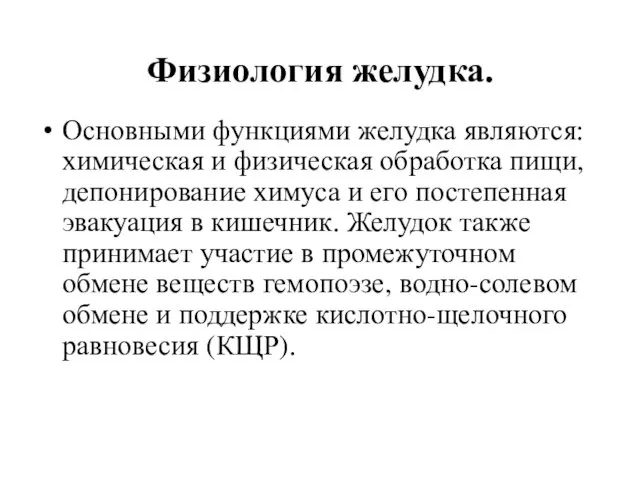 Физиология желудка.

• Основными функциями желудка являются: химическая и физическая обработка пищи, депонирование химуса и его постепенная эвакуация в кишечник. Желудок также принимает участие в промежуточном обмене веществ гемопоэзе, водно-солевом обмене и поддержке кислотно-щелочного равновесия (КЩР).